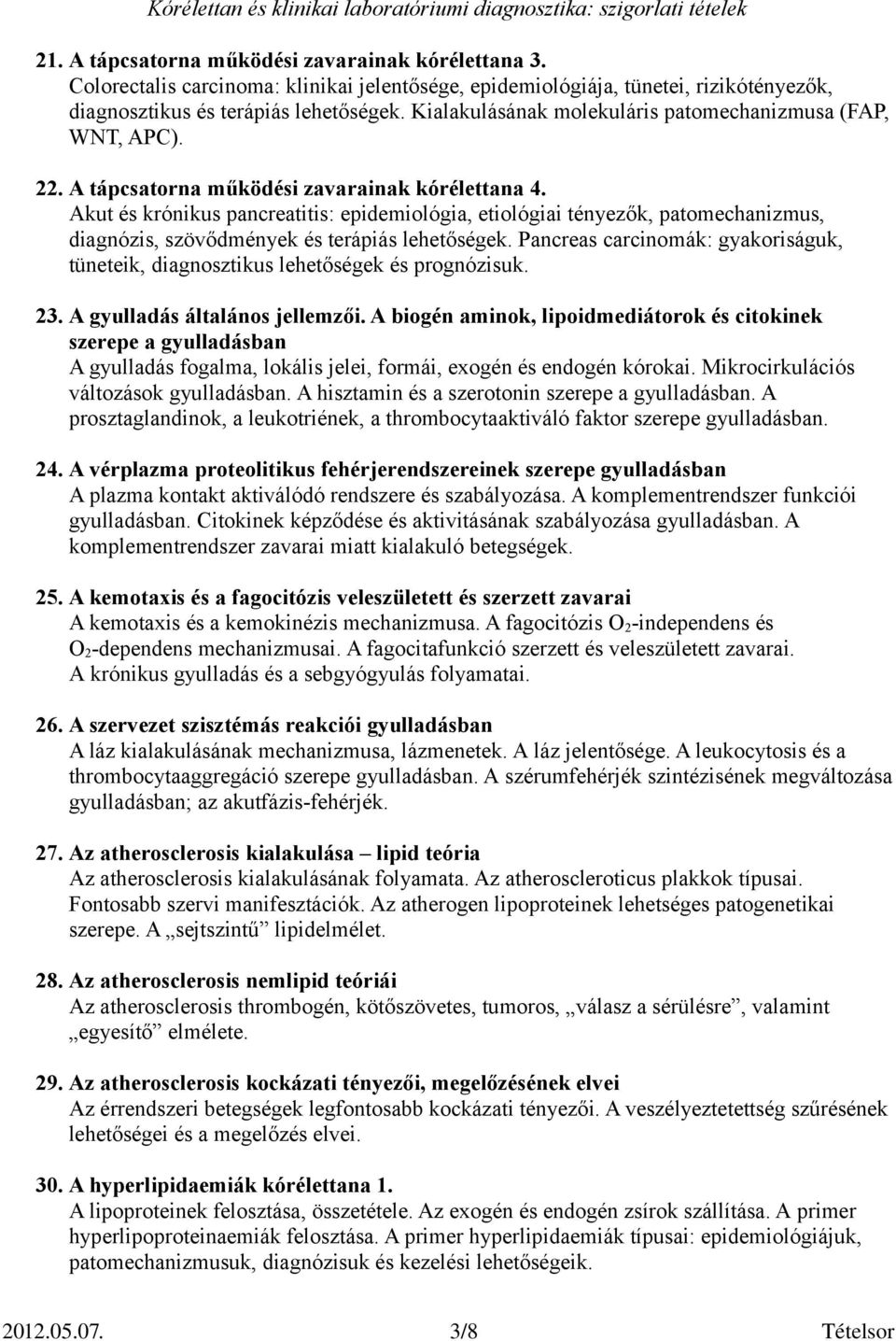 Kórélettan és klinikai laboratóriumi diagnosztika: szigorlati tételek

21. A tápcsatorna működési zavarainak kórélettana 3.
Colorectalis carcinoma: klinikai jelentősége, epidemiológiája, tünetei, rizikótényezők, diagnosztikus és terápiás lehetőségek. Kialakulásának molekuláris patomechanizmusa (FAP, WNT, APC).

22. A tápcsatorna működési zavarainak kórélettana 4.
Akut és krónikus pancreatitis: epidemiológia, etiológiai tényezők, patomechanizmus, diagnózis, szövődmények és terápiás lehetőségek. Pancreas carcinomák: gyakoriságuk, tüneteik, diagnosztikus lehetőségek és prognózisuk.

23. A gyulladás általános jellemzői. A biogén aminok, lipoidmediátorok és citokinek szerepe a gyulladásban
A gyulladás fogalma, lokális jelei, formái, exogén és endogén kórokai. Mikrocirkulációs változások gyulladásban. A hisztamin és a szerotonin szerepe a gyulladásban. A prosztaglandinok, a leukotriének, a thrombocytaaktiváló faktor szerepe gyulladásban.

24. A vérplazma proteolitikus fehérjerendszereinek szerepe gyulladásban
A plazma kontakt aktiválódó rendszere és szabályozása. A komplementrendszer funkciói gyulladásban. Citokinek képződése és aktivitásának szabályozása gyulladásban. A komplementrendszer zavarai miatt kialakuló betegségek.

25. A kemotaxis és a fagocitózis veleszületett és szerzett zavarai
A kemotaxis és a kemokinézis mechanizmusa. A fagocitózis $O_2$-independens és $O_2$-dependens mechanizmusai. A fagocitafunkció szerzett és veleszületett zavarai. A krónikus gyulladás és a sebgyógyulás folyamatai.

26. A szervezet szisztémás reakciói gyulladásban
A láz kialakulásának mechanizmusa, lázmenetek. A láz jelentősége. A leukocytosis és a thrombocytaaggregáció szerepe gyulladásban. A szérumfehérjék szintézisének megváltozása gyulladásban; az akutfázis-fehérjék.

27. Az atherosclerosis kialakulása – lipid teória
Az atherosclerosis kialakulásának folyamata. Az atheroscleroticus plakkok típusai. Fontosabb szervi manifesztációk. Az atherogen lipoproteinek lehetséges patogenetikai szerepe. A „sejtszintű” lipidelmélet.

28. Az atherosclerosis nemlipid teóriái
Az atherosclerosis thrombogén, kötőszövetes, tumoros, „válasz a sérülésre”, valamint „egyesítő” elmélete.

29. Az atherosclerosis kockázati tényezői, megelőzésének elvei
Az érrendszeri betegségek legfontosabb kockázati tényezői. A veszélyeztetettség szűrésének lehetőségei és a megelőzés elvei.

30. A hyperlipidaemiák kórélettana 1.
A lipoproteinek felosztása, összetétele. Az exogén és endogén zsírok szállítása. A primer hyperlipoproteinaemiák felosztása. A primer hyperlipidaemiák típusai: epidemiológiájuk, patomechanizmusuk, diagnózisuk és kezelési lehetőségeik.

2012.05.07. 3/8 Tételsor